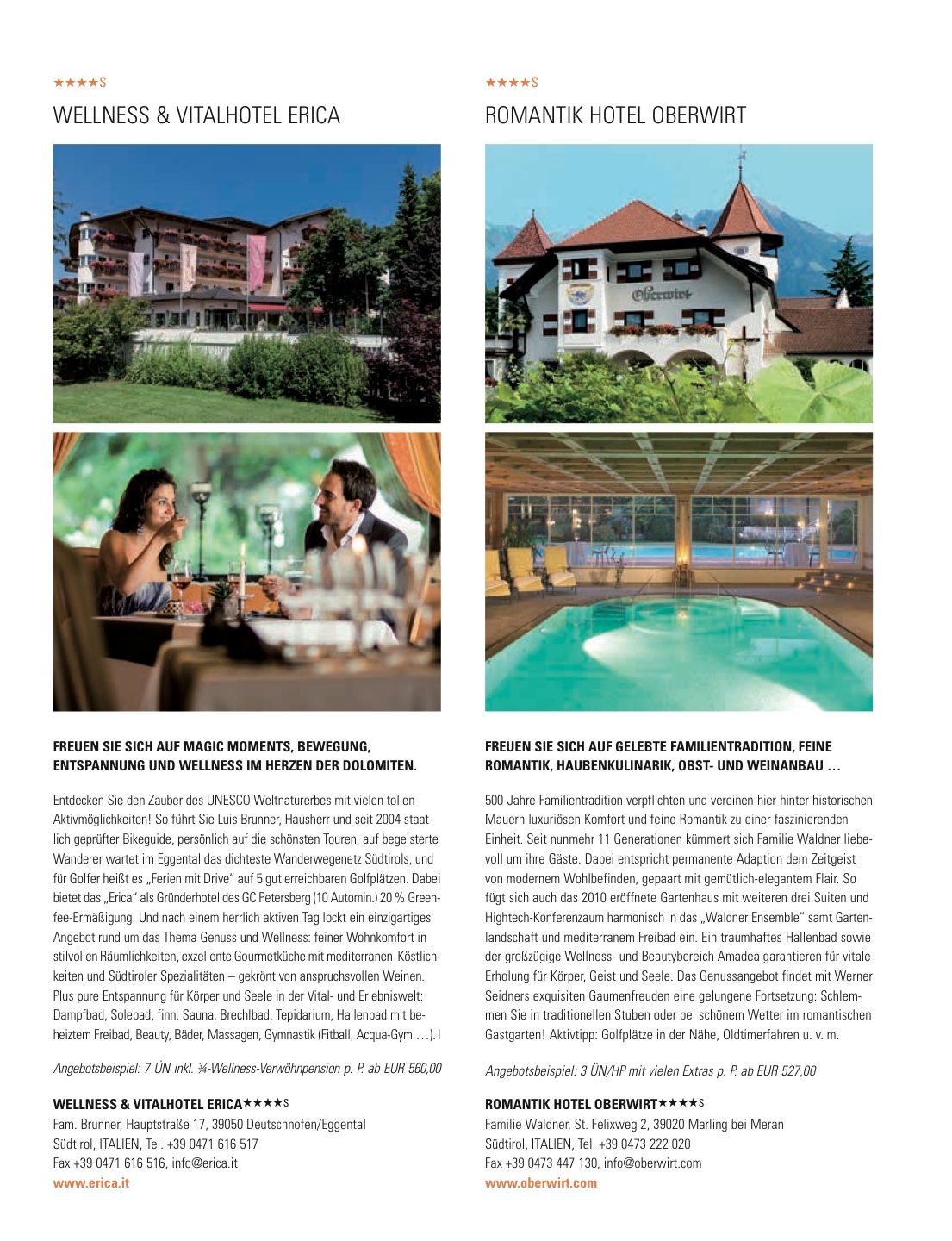 ★★★★S

WELLNESS & VITALHOTEL ERICA

FREUEN SIE SICH AUF MAGIC MOMENTS, BEWEGUNG, ENTSPANNUNG UND WELLNESS IM HERZEN DER DOLOMITEN.

Entdecken Sie den Zauber des UNESCO Weltnaturerbes mit vielen tollen Aktivmöglichkeiten! So führt Sie Luis Brunner, Hausherr und seit 2004 staatlich geprüfter Bikeguide, persönlich auf die schönsten Touren, auf begeisterte Wanderer wartet im Eggental das dichteste Wanderwegenetz Südtirols, und für Golfer heißt es „Ferien mit Drive" auf 5 gut erreichbaren Golfplätzen. Dabei bietet das „Erica" als Gründerhotel des GC Petersberg (10 Automin.) 20 % Greenfee-Ermäßigung. Und nach einem herrlich aktiven Tag lockt ein einzigartiges Angebot rund um das Thema Genuss und Wellness: feiner Wohnkomfort in stilvollen Räumlichkeiten, exzellente Gourmetküche mit mediterranen Köstlichkeiten und Südtiroler Spezialitäten – gekrönt von anspruchsvollen Weinen. Plus pure Entspannung für Körper und Seele in der Vital- und Erlebniswelt: Dampfbad, Solebad, finn. Sauna, Brechlbad, Tepidarium, Hallenbad mit beheiztem Freibad, Beauty, Bäder, Massagen, Gymnastik (Fitball, Acqua-Gym …). I

Angebotsbeispiel: 7 ÜN inkl. ¾-Wellness-Verwöhnpension p. P. ab EUR 560,00

WELLNESS & VITALHOTEL ERICA★★★★S
Fam. Brunner, Hauptstraße 17, 39050 Deutschnofen/Eggental
Südtirol, ITALIEN, Tel. +39 0471 616 517
Fax +39 0471 616 516, info@erica.it
www.erica.it

★★★★S

ROMANTIK HOTEL OBERWIRT

Oberwirt

FREUEN SIE SICH AUF GELEBTE FAMILIENTRADITION, FEINE ROMANTIK, HAUBENKULINARIK, OBST- UND WEINANBAU …

500 Jahre Familientradition verpflichten und vereinen hier hinter historischen Mauern luxuriösen Komfort und feine Romantik zu einer faszinierenden Einheit. Seit nunmehr 11 Generationen kümmert sich Familie Waldner liebevoll um ihre Gäste. Dabei entspricht permanente Adaption dem Zeitgeist von modernem Wohlbefinden, gepaart mit gemütlich-elegantem Flair. So fügt sich auch das 2010 eröffnete Gartenhaus mit weiteren drei Suiten und Hightech-Konferenzaum harmonisch in das „Waldner Ensemble" samt Gartenlandschaft und mediterranem Freibad ein. Ein traumhaftes Hallenbad sowie der großzügige Wellness- und Beautybereich Amadea garantieren für vitale Erholung für Körper, Geist und Seele. Das Genussangebot findet mit Werner Seidners exquisiten Gaumenfreuden eine gelungene Fortsetzung: Schlemmen Sie in traditionellen Stuben oder bei schönem Wetter im romantischen Gastgarten! Aktivtipp: Golfplätze in der Nähe, Oldtimerfahren u. v. m.

Angebotsbeispiel: 3 ÜN/HP mit vielen Extras p. P. ab EUR 527,00

ROMANTIK HOTEL OBERWIRT★★★★S
Familie Waldner, St. Felixweg 2, 39020 Marling bei Meran
Südtirol, ITALIEN, Tel. +39 0473 222 020
Fax +39 0473 447 130, info@oberwirt.com
www.oberwirt.com